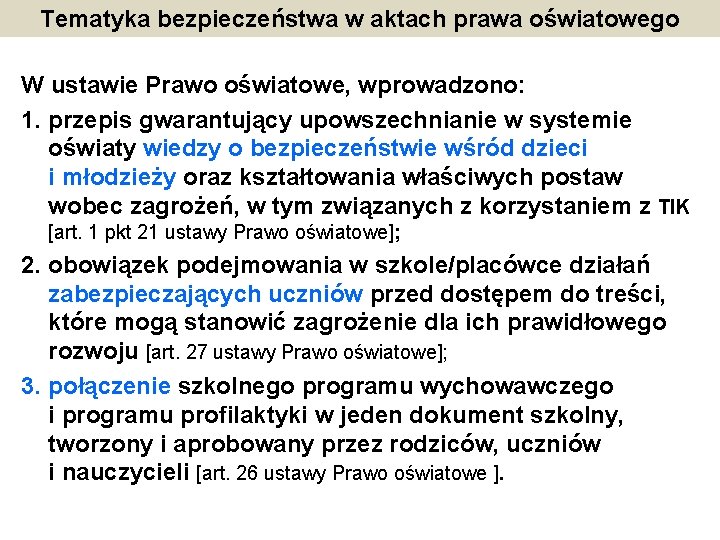 Tematyka bezpieczeństwa w aktach prawa oświatowego

W ustawie Prawo oświatowe, wprowadzono:

1. przepis gwarantujący upowszechnianie w systemie oświaty wiedzy o bezpieczeństwie wśród dzieci i młodzieży oraz kształtowania właściwych postaw wobec zagrożeń, w tym związanych z korzystaniem z TIK [art. 1 pkt 21 ustawy Prawo oświatowe];

2. obowiązek podejmowania w szkole/placówce działań zabezpieczających uczniów przed dostępem do treści, które mogą stanowić zagrożenie dla ich prawidłowego rozwoju [art. 27 ustawy Prawo oświatowe];

3. połączenie szkolnego programu wychowawczego i programu profilaktyki w jeden dokument szkolny, tworzony i aprobowany przez rodziców, uczniów i nauczycieli [art. 26 ustawy Prawo oświatowe ].